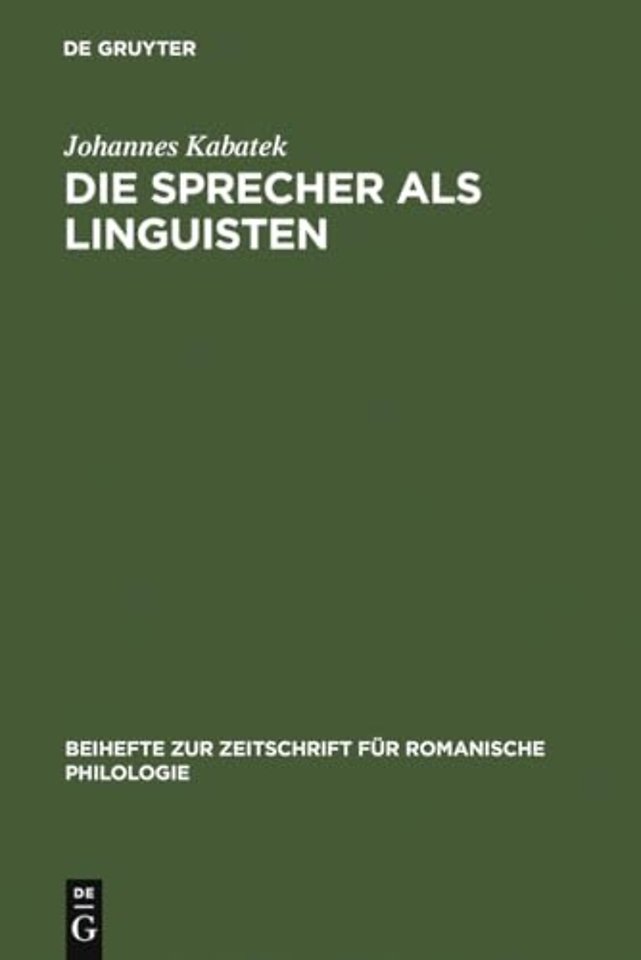 DE GRUYTER

Johannes Kabatek

DIE SPRECHER ALS LINGUISTEN

BEIHEFTE ZUR ZEITSCHRIFT FÜR ROMANISCHE PHILOLOGIE

DE
G